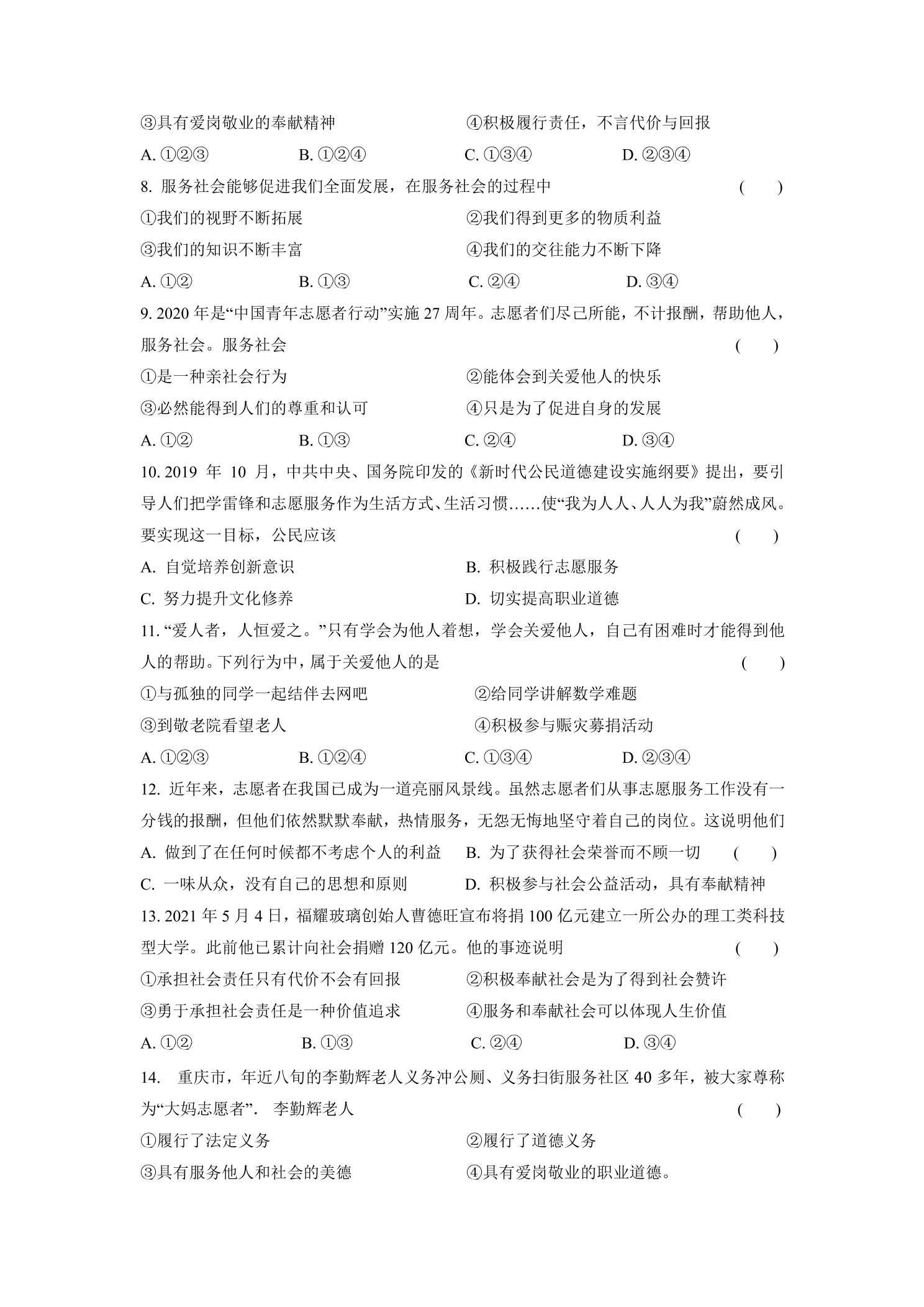 ③具有爱岗敬业的奉献精神 ④积极履行责任，不言代价与回报

A.①②③ B.①②④ C.①③④ D.②③④

8.服务社会能够促进我们全面发展，在服务社会的过程中 ( )

①我们的视野不断拓展 ②我们得到更多的物质利益

③我们的知识不断丰富 ④我们的交往能力不断下降

A.①② B.①③ C.②④ D.③④

9.2020年是“中国青年志愿者行动”实施27周年。志愿者们尽己所能，不计报酬，帮助他人，服务社会。服务社会 ( )

①是一种亲社会行为 ②能体会到关爱他人的快乐

③必然能得到人们的尊重和认可 ④只是为了促进自身的发展

A.①② B.①③ C.②④ D.③④

10.2019年10月，中共中央、国务院印发的《新时代公民道德建设实施纲要》提出，要引导人们把学雷锋和志愿服务作为生活方式、生活习惯……使“我为人人、人人为我”蔚然成风。要实现这一目标，公民应该 ( )

A.自觉培养创新意识 B.积极践行志愿服务

C.努力提升文化修养 D.切实提高职业道德

11.“爱人者，人恒爱之。”只有学会为他人着想，学会关爱他人，自己有困难时才能得到他人的帮助。下列行为中，属于关爱他人的是 ( )

①与孤独的同学一起结伴去网吧 ②给同学讲解数学难题

③到敬老院看望老人 ④积极参与赈灾募捐活动

A.①②③ B.①②④ C.①③④ D.②③④

12.近年来，志愿者在我国已成为一道亮丽风景线。虽然志愿者们从事志愿服务工作没有一分钱的报酬，但他们依然默默奉献，热情服务，无怨无悔地坚守着自己的岗位。这说明他们

A.做到了在任何时候都不考虑个人的利益 B.为了获得社会荣誉而不顾一切 ( )

C.一味从众，没有自己的思想和原则 D.积极参与社会公益活动，具有奉献精神

13.2021年5月4日，福耀玻璃创始人曹德旺宣布将捐100亿元建立一所公办的理工类科技型大学。此前他已累计向社会捐赠120亿元。他的事迹说明 ( )

①承担社会责任只有代价不会有回报 ②积极奉献社会是为了得到社会赞许

③勇于承担社会责任是一种价值追求 ④服务和奉献社会可以体现人生价值

A.①② B.①③ C.②④ D.③④

14.重庆市，年近八旬的李勤辉老人义务冲公厕、义务扫街服务社区40多年，被大家尊称为“大妈志愿者”．李勤辉老人 ( )

①履行了法定义务 ②履行了道德义务

③具有服务他人和社会的美德 ④具有爱岗敬业的职业道德。